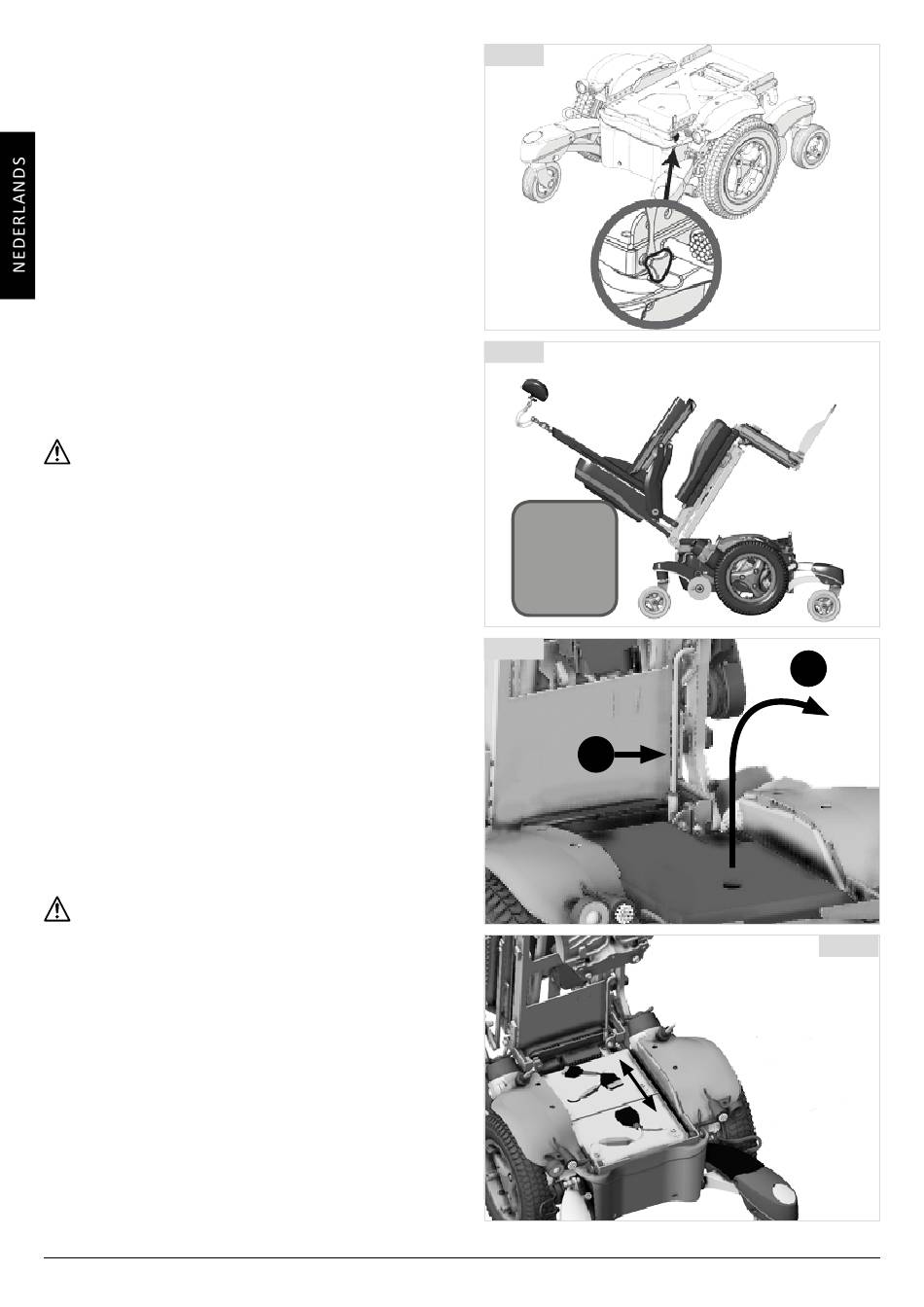 NEDERLANDS